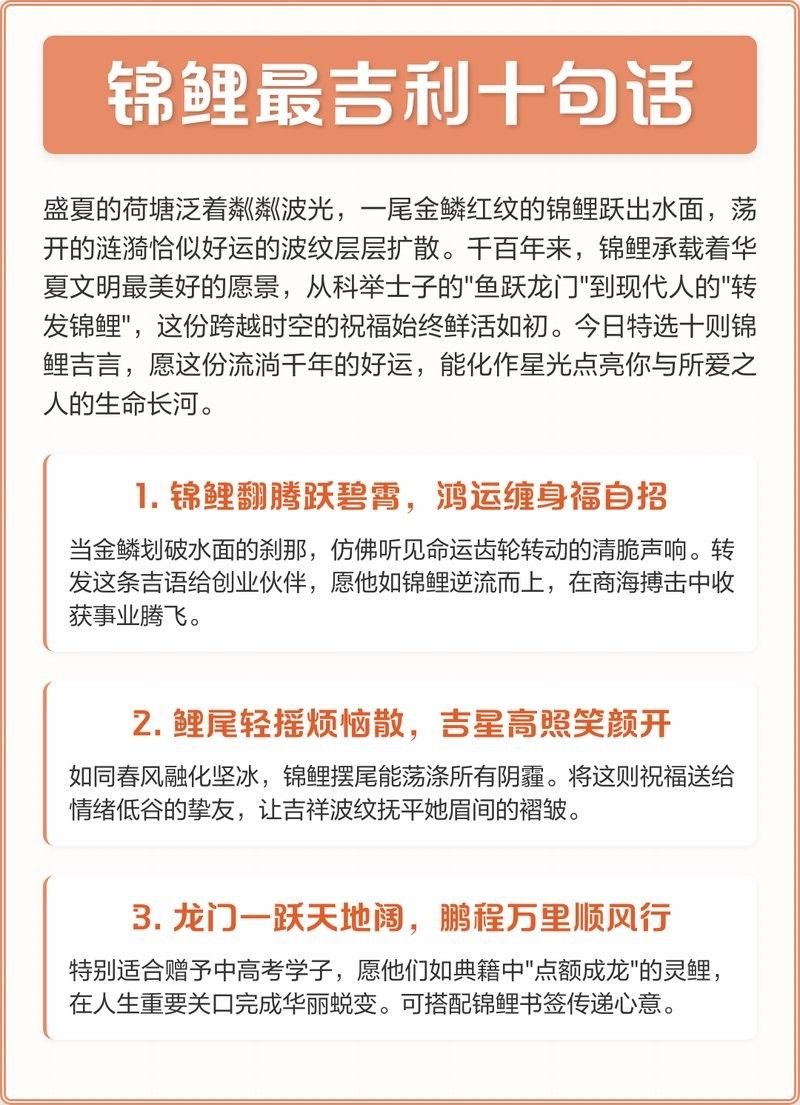 锦鲤最吉利十句话

盛夏的荷塘泛着粼粼波光，一尾金鳞红纹的锦鲤跃出水面，荡开的涟漪恰似好运的波纹层层扩散。千百年来，锦鲤承载着华夏文明最美好的愿景，从科举士子的"鱼跃龙门"到现代人的"转发锦鲤"，这份跨越时空的祝福始终鲜活如初。今日特选十则锦鲤吉言，愿这份流淌千年的好运，能化作星光点亮你与所爱之人的生命长河。

1. 锦鲤翻腾跃碧霄，鸿运缠身福自招

当金鳞划破水面的刹那，仿佛听见命运齿轮转动的清脆声响。转发这条吉语给创业伙伴，愿他如锦鲤逆流而上，在商海搏击中收获事业腾飞。

2. 鲤尾轻摇烦恼散，吉星高照笑颜开

如同春风融化坚冰，锦鲤摆尾能荡涤所有阴霾。将这则祝福送给情绪低谷的挚友，让吉祥波纹抚平她眉间的褶皱。

3. 龙门一跃天地阔，鹏程万里顺风行

特别适合赠予中高考学子，愿他们如典籍中"点额成龙"的灵鲤，在人生重要关口完成华丽蜕变。可搭配锦鲤书签传递心意。